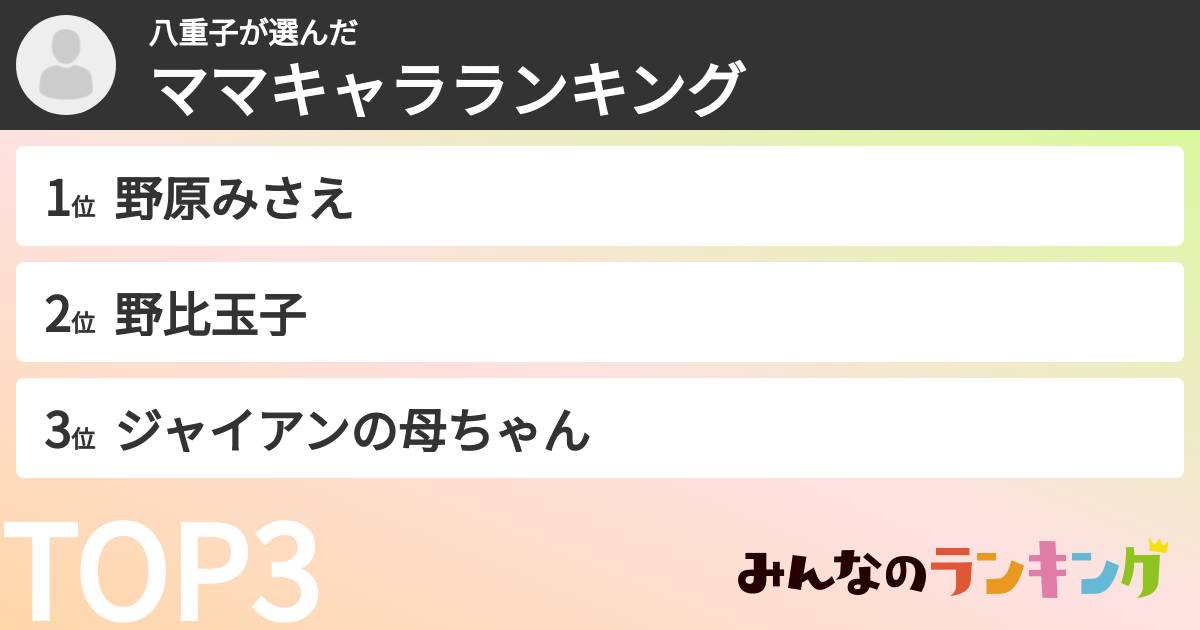 八重子が選んだ
ママキャラランキング

1位 野原みさえ

2位 野比玉子

3位 ジャイアンの母ちゃん

TOP3

みんなのランキング